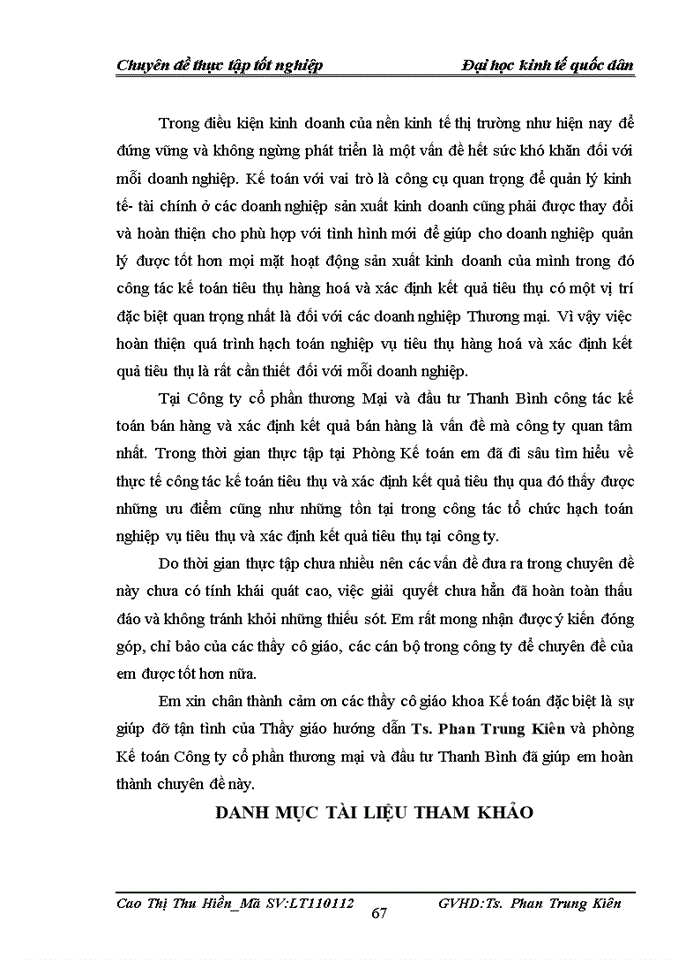 Chuyên đề thực tập tốt nghiệp

Đại học kinh tế quốc dân

Trong điều kiện kinh doanh của nền kinh tế thị trường như hiện nay để đứng vững và không ngừng phát triển là một vấn đề hết sức khó khăn đối với mỗi doanh nghiệp. Kế toán với vai trò là công cụ quan trọng để quản lý kinh tế- tài chính ở các doanh nghiệp sản xuất kinh doanh cũng phải được thay đổi và hoàn thiện cho phù hợp với tình hình mới để giúp cho doanh nghiệp quản lý được tốt hơn mọi mặt hoạt động sản xuất kinh doanh của mình trong đó công tác kế toán tiêu thụ hàng hoá và xác định kết quả tiêu thụ có một vị trí đặc biệt quan trọng nhất là đối với các doanh nghiệp Thương mại. Vì vậy việc hoàn thiện quá trình hạch toán nghiệp vụ tiêu thụ hàng hoá và xác định kết quả tiêu thụ là rất cần thiết đối với mỗi doanh nghiệp.

Tại Công ty cổ phần thương Mại và đầu tư Thanh Bình công tác kế toán bán hàng và xác định kết quả bán hàng là vấn đề mà công ty quan tâm nhất. Trong thời gian thực tập tại Phòng Kế toán em đã đi sâu tìm hiểu về thực tế công tác kế toán tiêu thụ và xác định kết quả tiêu thụ qua đó thấy được những ưu điểm cũng như những tồn tại trong công tác tổ chức hạch toán nghiệp vụ tiêu thụ và xác định kết quả tiêu thụ tại công ty.

Do thời gian thực tập chưa nhiều nên các vấn đề đưa ra trong chuyên đề này chưa có tính khái quát cao, việc giải quyết chưa hẳn đã hoàn toàn thấu đáo và không tránh khỏi những thiếu sót. Em rất mong nhận được ý kiến đóng góp, chỉ bảo của các thầy cô giáo, các cán bộ trong công ty để chuyên đề của em được tốt hơn nữa.

Em xin chân thành cảm ơn các thầy cô giáo khoa Kế toán đặc biệt là sự giúp đỡ tận tình của Thầy giáo hướng dẫn Ts. Phan Trung Kiên và phòng Kế toán Công ty cổ phần thương mại và đầu tư Thanh Bình đã giúp em hoàn thành chuyên đề này.

DANH MỤC TÀI LIỆU THAM KHẢO

Cao Thị Thu Hiền_Mã SV:LT110112

67

GVHD:Ts. Phan Trung Kiên